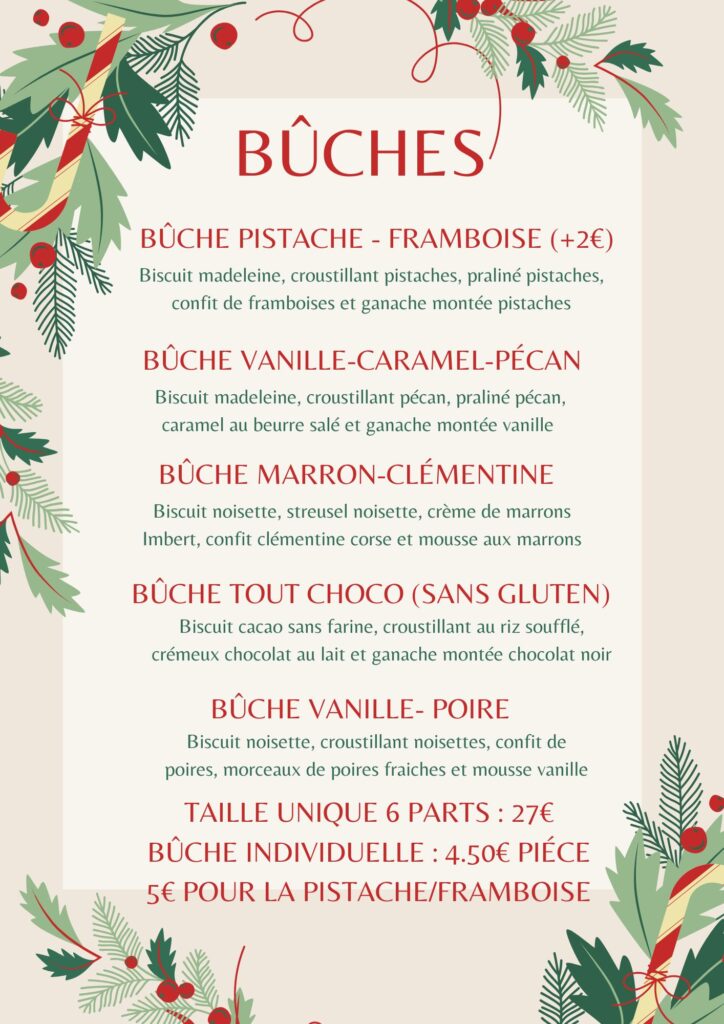 BÛCHES

BÛCHE PISTACHE - FRAMBOISE (+2€)

Biscuit madeleine, croustillant pistaches, praliné pistaches, confit de framboises et ganache montée pistaches

BÛCHE VANILLE-CARAMEL-PÉCAN

Biscuit madeleine, croustillant pécan, praliné pécan, caramel au beurre salé et ganache montée vanille

BÛCHE MARRON-CLÉMENTINE

Biscuit noisette, streusel noisette, crème de marrons Imbert, confit clémentine corse et mousse aux marrons

BÛCHE TOUT CHOCO (SANS GLUTEN)

Biscuit cacao sans farine, croustillant au riz soufflé, crémeux chocolat au lait et ganache montée chocolat noir

BÛCHE VANILLE- POIRE

Biscuit noisette, croustillant noisettes, confit de poires, morceaux de poires fraiches et mousse vanille

TAILLE UNIQUE 6 PARTS : 27€
BÛCHE INDIVIDUELLE : 4.50€ PIÉCE
5€ POUR LA PISTACHE/FRAMBOISE